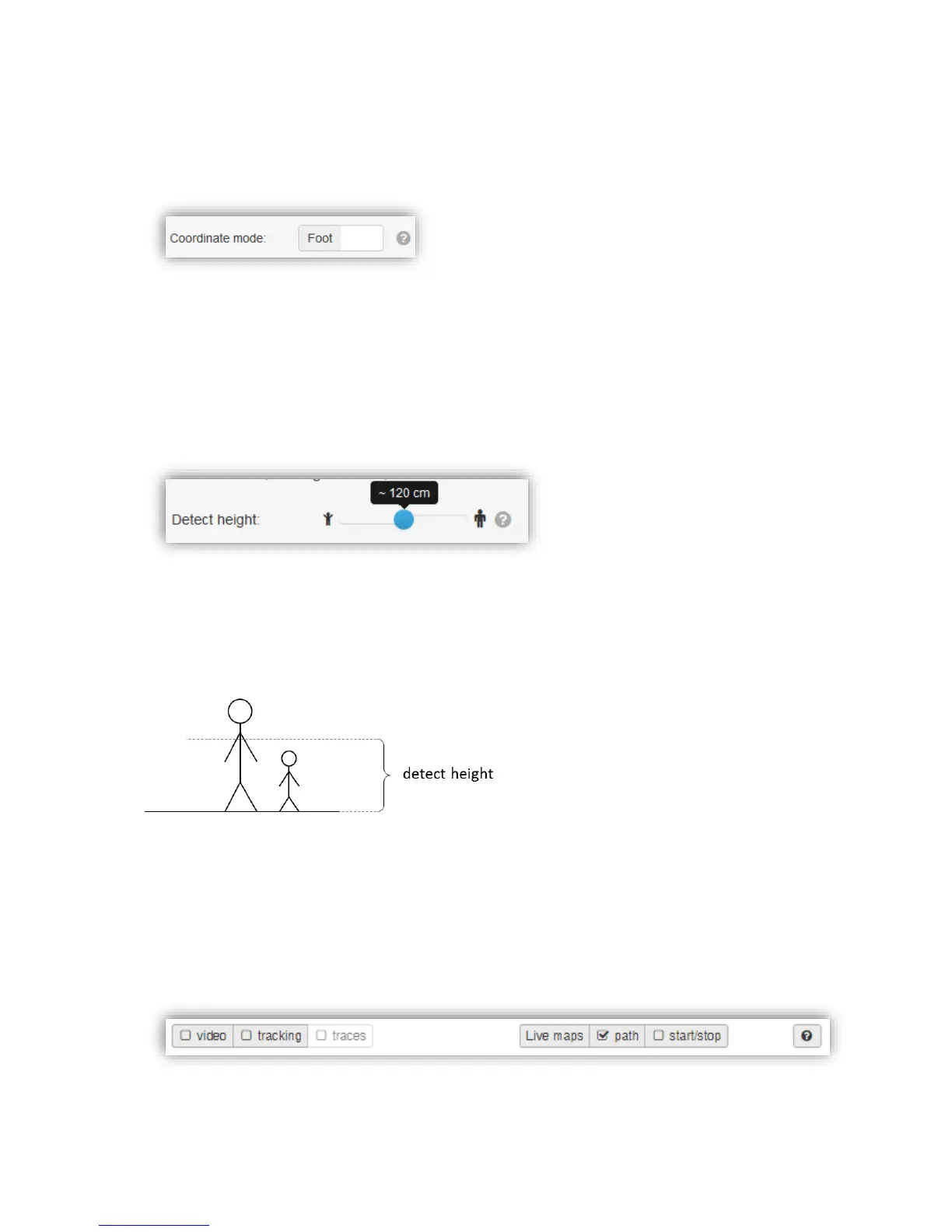 Coordinate mode: Foot

~ 120 cm

Detect height:

detect height

☐ video ☐ tracking ☐ traces

Live maps ☑ path ☐ start/stop